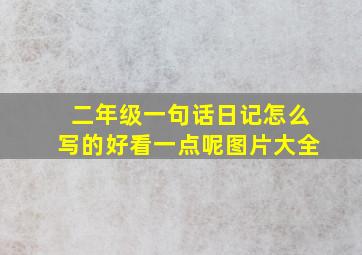 二年级一句话日记怎么写的好看一点呢图片大全